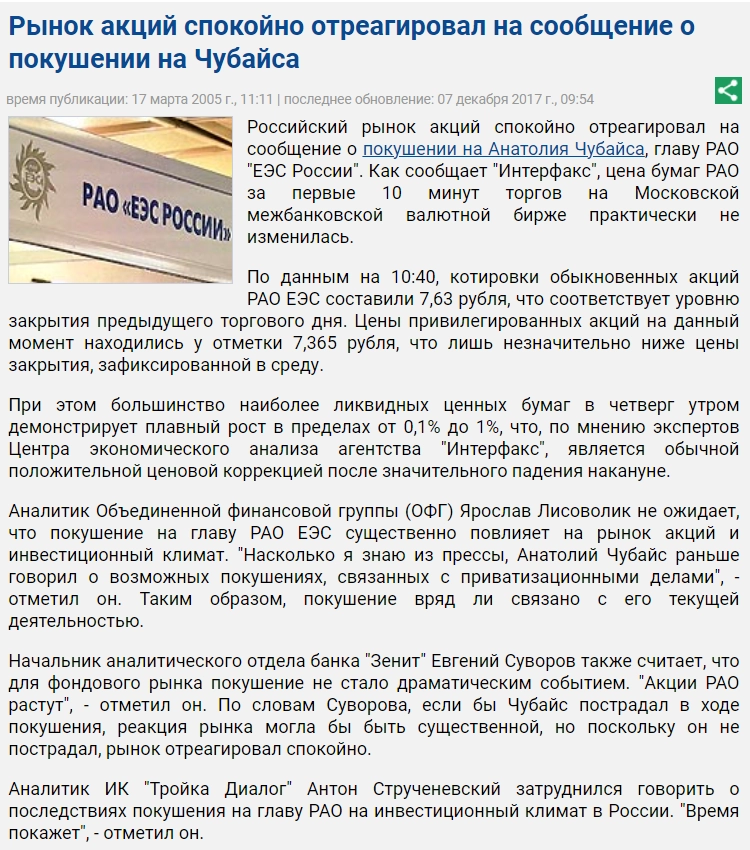 Рынок акций спокойно отреагировал на сообщение о покушении на Чубайса

время публикации: 17 марта 2005 г., 11:11 | последнее обновление: 07 декабря 2017 г., 09:54

ЕЭС

РАО «ЕЭС РОССИИ»

Российский рынок акций спокойно отреагировал на сообщение о покушении на Анатолия Чубайса, главу РАО "ЕЭС России". Как сообщает "Интерфакс", цена бумаг РАО за первые 10 минут торгов на Московской межбанковской валютной бирже практически не изменилась.

По данным на 10:40, котировки обыкновенных акций РАО ЕЭС составили 7,63 рубля, что соответствует уровню закрытия предыдущего торгового дня. Цены привилегированных акций на данный момент находились у отметки 7,365 рубля, что лишь незначительно ниже цены закрытия, зафиксированной в среду.

При этом большинство наиболее ликвидных ценных бумаг в четверг утром демонстрирует плавный рост в пределах от 0,1% до 1%, что, по мнению экспертов Центра экономического анализа агентства "Интерфакс", является обычной положительной ценовой коррекцией после значительного падения накануне.

Аналитик Объединенной финансовой группы (ОФГ) Ярослав Лисоволик не ожидает, что покушение на главу РАО ЕЭС существенно повлияет на рынок акций и инвестиционный климат. "Насколько я знаю из прессы, Анатолий Чубайс раньше говорил о возможных покушениях, связанных с приватизационными делами", - отметил он. Таким образом, покушение вряд ли связано с его текущей деятельностью.

Начальник аналитического отдела банка "Зенит" Евгений Суворов также считает, что для фондового рынка покушение не стало драматическим событием. "Акции РАО растут", - отметил он. По словам Суворова, если бы Чубайс пострадал в ходе покушения, реакция рынка могла бы быть существенной, но поскольку он не пострадал, рынок отреагировал спокойно.

Аналитик ИК "Тройка Диалог" Антон Струченевский затруднился говорить о последствиях покушения на главу РАО на инвестиционный климат в России. "Время покажет", - отметил он.